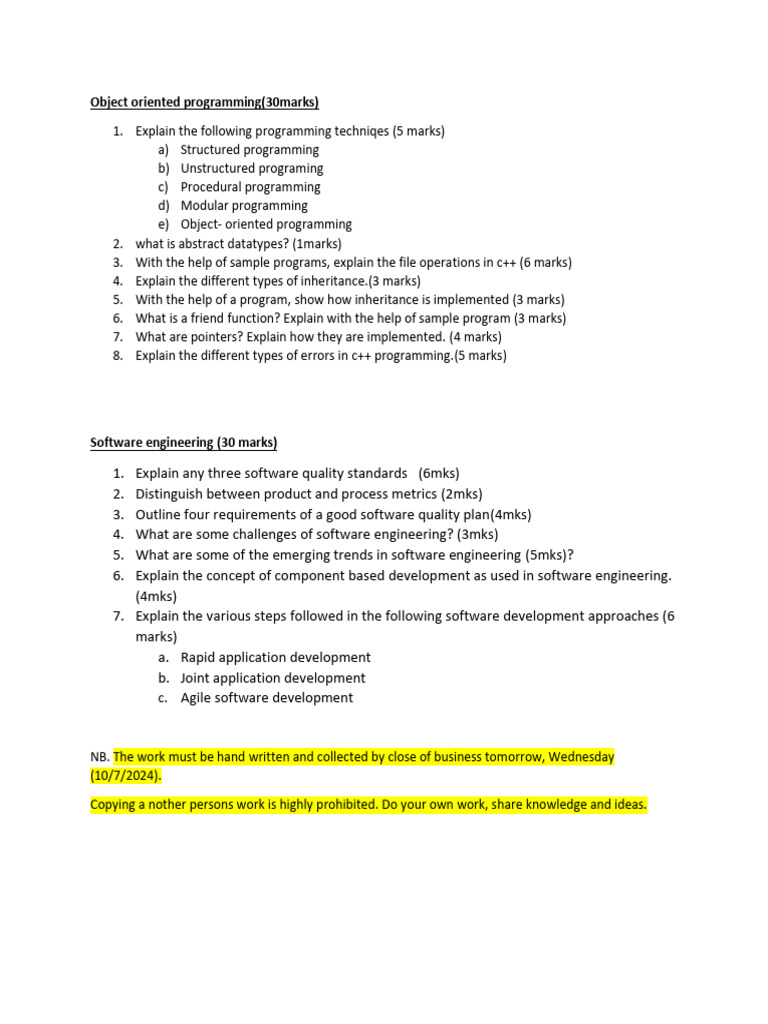 Object oriented programming(30marks)

1. Explain the following programming techniqes (5 marks)
   a) Structured programming
   b) Unstructured programing
   c) Procedural programming
   d) Modular programming
   e) Object- oriented programming
2. what is abstract datatypes? (1marks)
3. With the help of sample programs, explain the file operations in c++ (6 marks)
4. Explain the different types of inheritance.(3 marks)
5. With the help of a program, show how inheritance is implemented (3 marks)
6. What is a friend function? Explain with the help of sample program (3 marks)
7. What are pointers? Explain how they are implemented. (4 marks)
8. Explain the different types of errors in c++ programming.(5 marks)

Software engineering (30 marks)

1. Explain any three software quality standards (6mks)
2. Distinguish between product and process metrics (2mks)
3. Outline four requirements of a good software quality plan(4mks)
4. What are some challenges of software engineering? (3mks)
5. What are some of the emerging trends in software engineering (5mks)?
6. Explain the concept of component based development as used in software engineering. (4mks)
7. Explain the various steps followed in the following software development approaches (6 marks)
   a. Rapid application development
   b. Joint application development
   c. Agile software development

NB. The work must be hand written and collected by close of business tomorrow, Wednesday (10/7/2024).

Copying a nother persons work is highly prohibited. Do your own work, share knowledge and ideas.